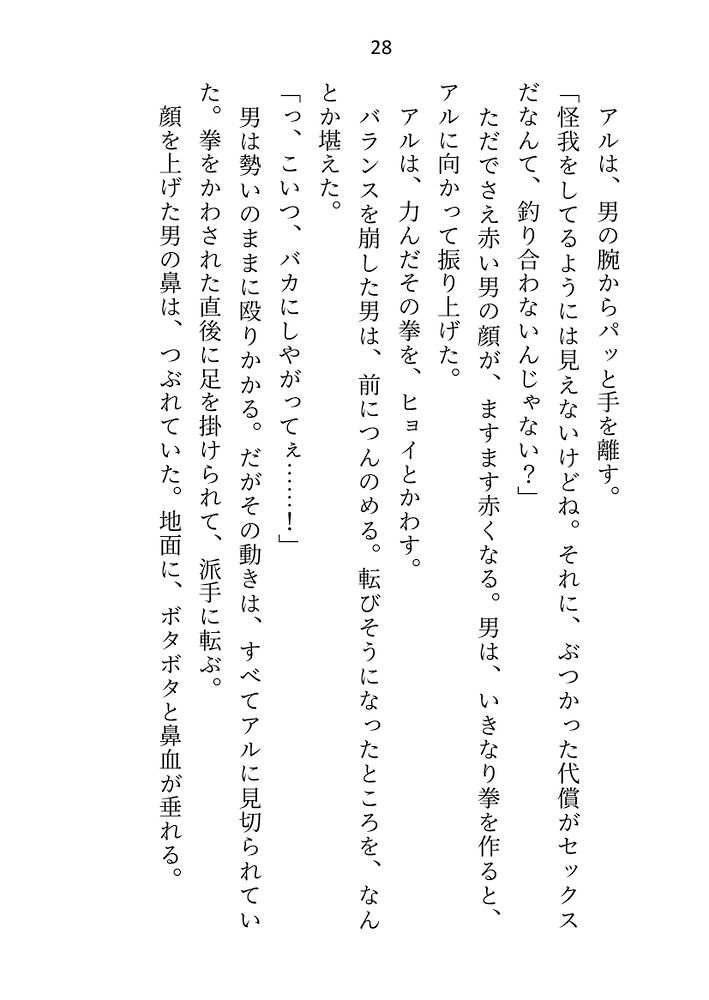 28

アルは、男の腕からパッと手を離す。

「怪我をしてるようには見えないけどね。それに、ぶつかった代償がセックスだなんて、釣り合わないんじゃない？」

ただでさえ赤い男の顔が、ますます赤くなる。男は、いきなり拳を作ると、アルに向かって振り上げた。

アルは、力んだその拳を、ヒョイとかわす。

バランスを崩した男は、前につんのめる。転びそうになったところを、なんとか堪えた。

「っ、こいつ、バカにしやがってぇ……！」

男は勢いのままに殴りかかる。だがその動きは、すべてアルに見切られていた。拳をかわされた直後に足を掛けられて、派手に転ぶ。

顔を上げた男の鼻は、つぶれていた。地面に、ボタボタと鼻血が垂れる。